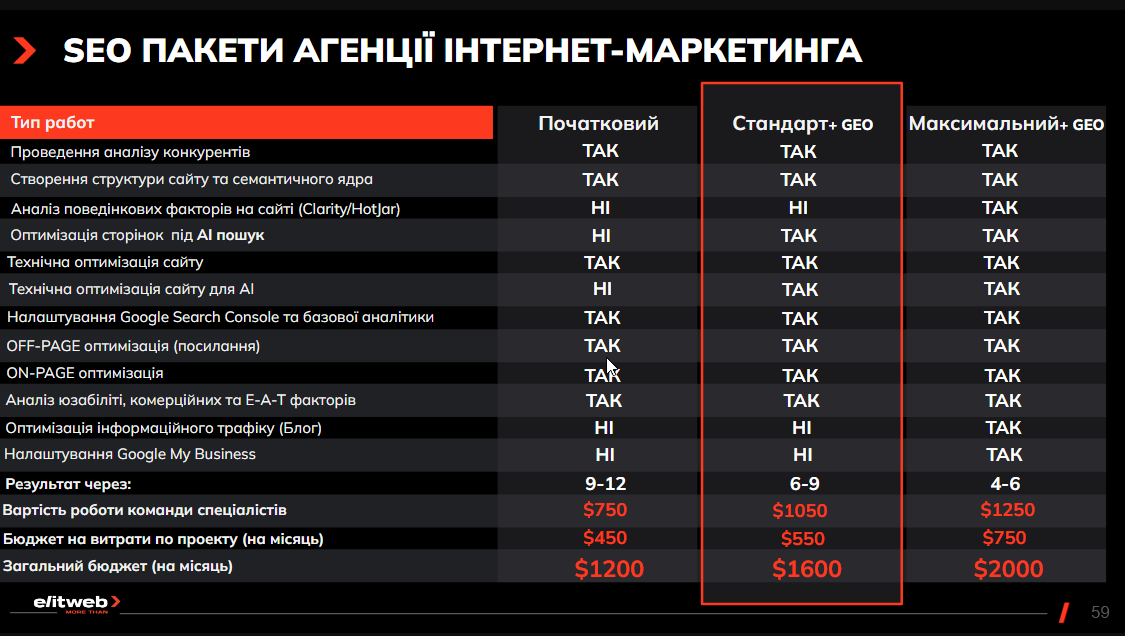 SEO ПАКЕТИ АГЕНЦІЇ ІНТЕРНЕТ-МАРКЕТИНГА

| Тип работ | Початковий | Стандарт+ GEO | Максимальний+ GEO |
|---|---|---|---|
| Проведення аналізу конкурентів | ТАК | ТАК | ТАК |
| Створення структури сайту та семантичного ядра | ТАК | ТАК | ТАК |
| Аналіз поведінкових факторів на сайті (Clarity/HotJar) | НІ | НІ | ТАК |
| Оптимізація сторінок під AI пошук | НІ | ТАК | ТАК |
| Технічна оптимізація сайту | ТАК | ТАК | ТАК |
| Технічна оптимізація сайту для AI | НІ | ТАК | ТАК |
| Налаштування Google Search Console та базової аналітики | ТАК | ТАК | ТАК |
| OFF-PAGE оптимізація (посилання) | ТАК | ТАК | ТАК |
| ON-PAGE оптимізація | ТАК | ТАК | ТАК |
| Аналіз юзабіліті, комерційних та E-A-T факторів | ТАК | ТАК | ТАК |
| Оптимізація інформаційного трафіку (Блог) | НІ | НІ | ТАК |
| Налаштування Google My Business | НІ | НІ | ТАК |
| Результат через: | 9-12 | 6-9 | 4-6 |
| Вартість роботи команди спеціалістів | $750 | $1050 | $1250 |
| Бюджет на витрати по проекту (на місяць) | $450 | $550 | $750 |
| Загальний бюджет (на місяць) | $1200 | $1600 | $2000 |

elitweb
MORE THAN

59